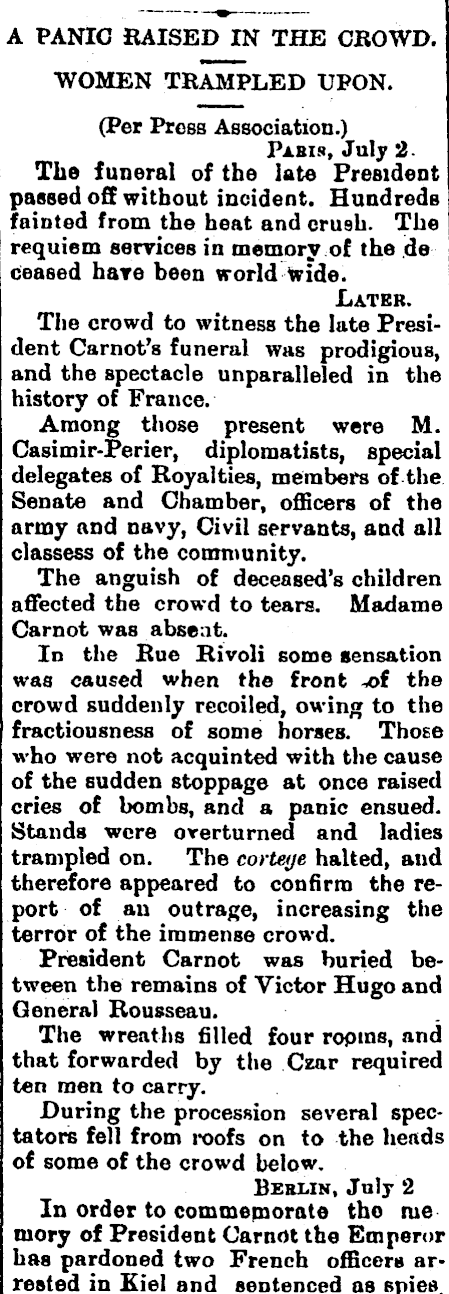 A PANIC RAISED IN THE CROWD.

WOMEN TRAMPLED UPON.

(Per Press Association.)

PARIS, July 2.

The funeral of the late President passed off without incident. Hundreds fainted from the heat and crush. The requiem services in memory of the deceased have been world wide.

LATER.

The crowd to witness the late President Carnot's funeral was prodigious, and the spectacle unparalleled in the history of France.

Among those present were M. Casimir-Perier, diplomatists, special delegates of Royalties, members of the Senate and Chamber, officers of the army and navy, Civil servants, and all classess of the community.

The anguish of deceased's children affected the crowd to tears. Madame Carnot was absent.

In the Rue Rivoli some sensation was caused when the front of the crowd suddenly recoiled, owing to the fractiousness of some horses. Those who were not acquinted with the cause of the sudden stoppage at once raised cries of bombs, and a panic ensued. Stands were overturned and ladies trampled on. The cortege halted, and therefore appeared to confirm the report of an outrage, increasing the terror of the immense crowd.

President Carnot was buried between the remains of Victor Hugo and General Rousseau.

The wreaths filled four rooms, and that forwarded by the Czar required ten men to carry.

During the procession several spectators fell from roofs on to the heads of some of the crowd below.

BERLIN, July 2

In order to commemorate the memory of President Carnot the Emperor has pardoned two French officers arrested in Kiel and sentenced as spies.